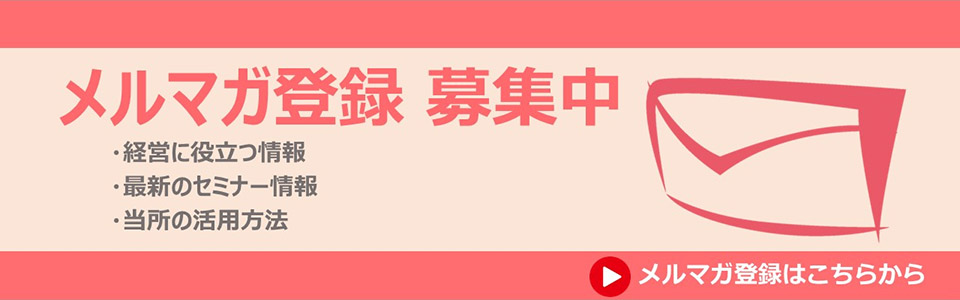 メルマガ登録 募集中

・経営に役立つ情報
・最新のセミナー情報
・当所の活用方法

メルマガ登録はこちらから